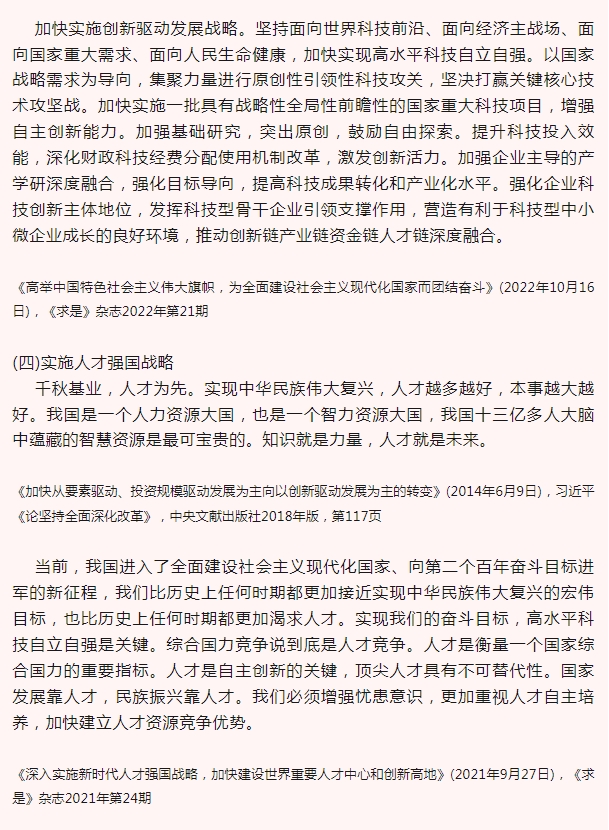 加快实施创新驱动发展战略。坚持面向世界科技前沿、面向经济主战场、面向国家重大需求、面向人民生命健康，加快实现高水平科技自立自强。以国家战略需求为导向，集聚力量进行原创性引领性科技攻关，坚决打赢关键核心技术攻坚战。加快实施一批具有战略性全局性前瞻性的国家重大科技项目，增强自主创新能力。加强基础研究，突出原创，鼓励自由探索。提升科技投入效能，深化财政科技经费分配使用机制改革，激发创新活力。加强企业主导的产学研深度融合，强化目标导向，提高科技成果转化和产业化水平。强化企业科技创新主体地位，发挥科技型骨干企业引领支撑作用，营造有利于科技型中小微企业成长的良好环境，推动创新链产业链资金链人才链深度融合。

《高举中国特色社会主义伟大旗帜，为全面建设社会主义现代化国家而团结奋斗》(2022年10月16日)，《求是》杂志2022年第21期

(四)实施人才强国战略
千秋基业，人才为先。实现中华民族伟大复兴，人才越多越好，本事越大越好。我国是一个人力资源大国，也是一个智力资源大国，我国十三亿多人大脑中蕴藏的智慧资源是最可宝贵的。知识就是力量，人才就是未来。

《加快从要素驱动、投资规模驱动发展为主向以创新驱动发展为主的转变》(2014年6月9日)，习近平《论坚持全面深化改革》，中央文献出版社2018年版，第117页

当前，我国进入了全面建设社会主义现代化国家、向第二个百年奋斗目标进军的新征程，我们比历史上任何时期都更加接近实现中华民族伟大复兴的宏伟目标，也比历史上任何时期都更加渴求人才。实现我们的奋斗目标，高水平科技自立自强是关键。综合国力竞争说到底是人才竞争。人才是衡量一个国家综合国力的重要指标。人才是自主创新的关键，顶尖人才具有不可替代性。国家发展靠人才，民族振兴靠人才。我们必须增强忧患意识，更加重视人才自主培养，加快建立人才资源竞争优势。

《深入实施新时代人才强国战略，加快建设世界重要人才中心和创新高地》(2021年9月27日)，《求是》杂志2021年第24期